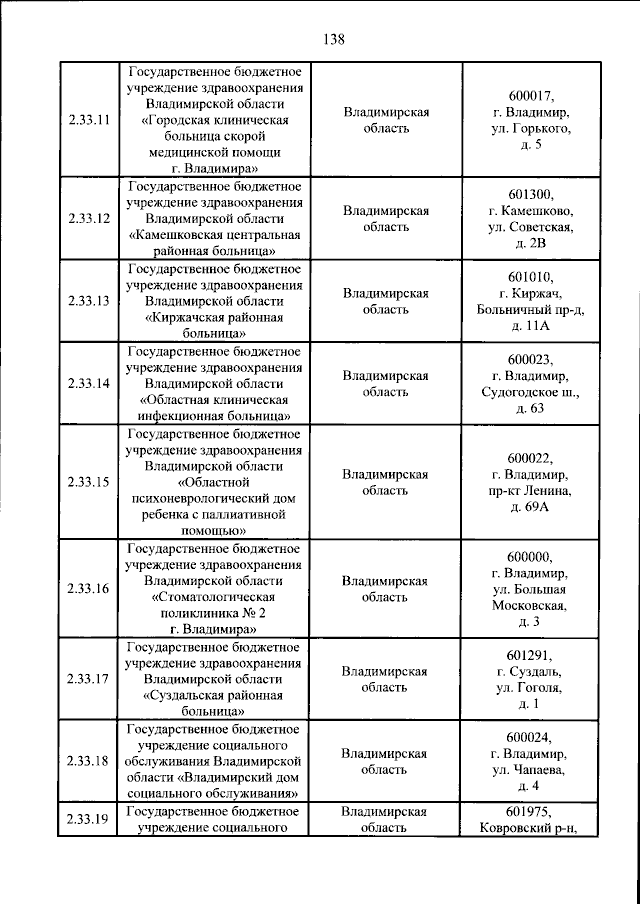 138

| 2.33.11 | Государственное бюджетное учреждение здравоохранения Владимирской области «Городская клиническая больница скорой медицинской помощи г. Владимира» | Владимирская область | 600017, г. Владимир, ул. Горького, д. 5 |
|---|---|---|---|
| 2.33.12 | Государственное бюджетное учреждение здравоохранения Владимирской области «Камешковская центральная районная больница» | Владимирская область | 601300, г. Камешково, ул. Советская, д. 2В |
| 2.33.13 | Государственное бюджетное учреждение здравоохранения Владимирской области «Киржачская районная больница» | Владимирская область | 601010, г. Киржач, Больничный пр-д, д. 11А |
| 2.33.14 | Государственное бюджетное учреждение здравоохранения Владимирской области «Областная клиническая инфекционная больница» | Владимирская область | 600023, г. Владимир, Судогодское ш., д. 63 |
| 2.33.15 | Государственное бюджетное учреждение здравоохранения Владимирской области «Областной психоневрологический дом ребенка с паллиативной помощью» | Владимирская область | 600022, г. Владимир, пр-кт Ленина, д. 69А |
| 2.33.16 | Государственное бюджетное учреждение здравоохранения Владимирской области «Стоматологическая поликлиника № 2 г. Владимира» | Владимирская область | 600000, г. Владимир, ул. Большая Московская, д. 3 |
| 2.33.17 | Государственное бюджетное учреждение здравоохранения Владимирской области «Суздальская районная больница» | Владимирская область | 601291, г. Суздаль, ул. Гоголя, д. 1 |
| 2.33.18 | Государственное бюджетное учреждение социального обслуживания Владимирской области «Владимирский дом социального обслуживания» | Владимирская область | 600024, г. Владимир, ул. Чапаева, д. 4 |
| 2.33.19 | Государственное бюджетное учреждение социального | Владимирская область | 601975, Ковровский р-н, |